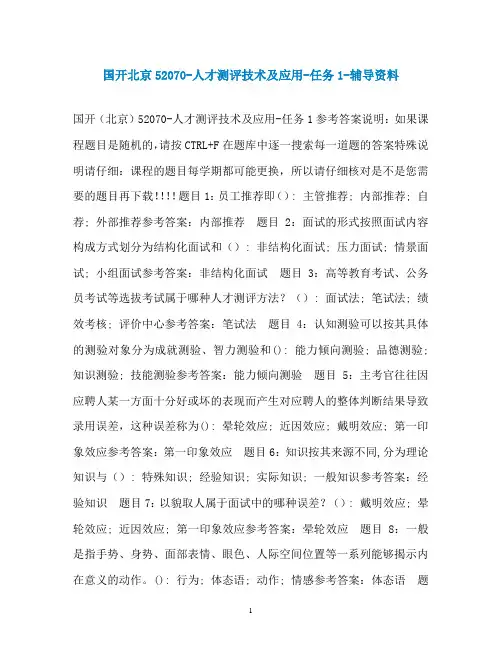 国开北京 52070-人才测评技术及应用-任务 1-辅导资料

国开（北京）52070-人才测评技术及应用-任务 1 参考答案说明：如果课程题目是随机的，请按 CTRL+F 在题库中逐一搜索每一道题的答案特殊说明请仔细：课程的题目每学期都可能更换，所以请仔细核对是不是您需要的题目再下载!!!!题目 1：员工推荐即()：主管推荐；内部推荐；自荐；外部推荐参考答案：内部推荐　题目 2：面试的形式按照面试内容构成方式划分为结构化面试和（）：非结构化面试；压力面试；情景面试；小组面试参考答案：非结构化面试　题目 3：高等教育考试、公务员考试等选拔考试属于哪种人才测评方法？（）：面试法；笔试法；绩效考核；评价中心参考答案：笔试法　题目 4：认知测验可以按其具体的测验对象分为成就测验、智力测验和()：能力倾向测验；品德测验；知识测验；技能测验参考答案：能力倾向测验　题目 5：主考官往往因应聘人某一方面十分好或坏的表现而产生对应聘人的整体判断结果导致录用误差，这种误差称为()：晕轮效应；近因效应；戴明效应；第一印象效应参考答案：第一印象效应　题目 6：知识按其来源不同,分为理论知识与（）：特殊知识；经验知识；实际知识；一般知识参考答案：经验知识　题目 7：以貌取人属于面试中的哪种误差？()：戴明效应；晕轮效应；近因效应；第一印象效应参考答案：晕轮效应　题目 8：一般是指手势、身势、面部表情、眼色、人际空间位置等一系列能够揭示内在意义的动作。()：行为；体态语；动作；情感参考答案：体态语　题

1